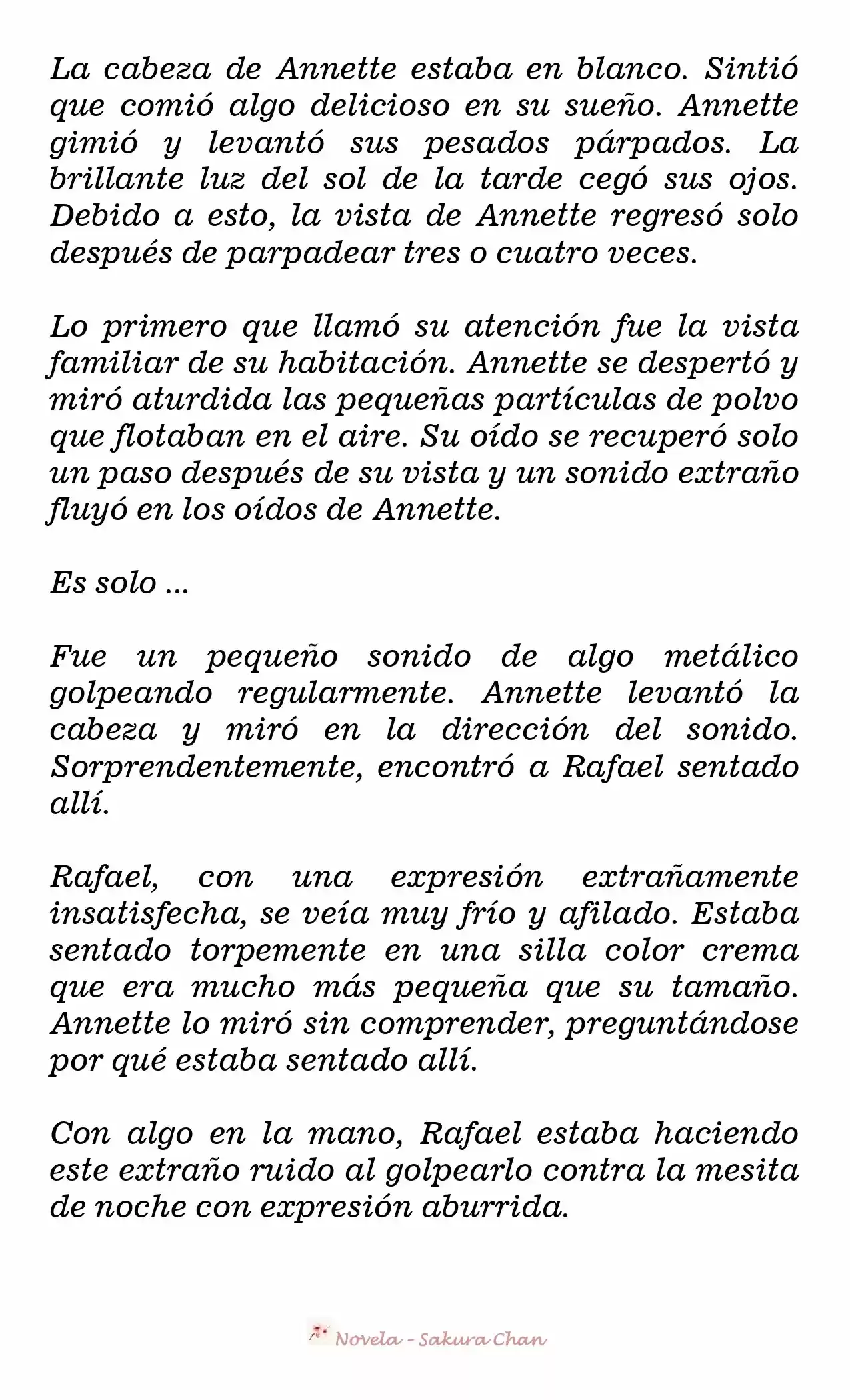 La cabeza de Annette estaba en blanco. Sintió que comió algo delicioso en su sueño. Annette gimió y levantó sus pesados párpados. La brillante luz del sol de la tarde cegó sus ojos. Debido a esto, la vista de Annette regresó solo después de parpadear tres o cuatro veces.

Lo primero que llamó su atención fue la vista familiar de su habitación. Annette se despertó y miró aturdida las pequeñas partículas de polvo que flotaban en el aire. Su oído se recuperó solo un paso después de su vista y un sonido extraño fluyó en los oídos de Annette.

Es solo ...

Fue un pequeño sonido de algo metálico golpeando regularmente. Annette levantó la cabeza y miró en la dirección del sonido. Sorprendentemente, encontró a Rafael sentado allí.

Rafael, con una expresión extrañamente insatisfecha, se veía muy frío y afilado. Estaba sentado torpemente en una silla color crema que era mucho más pequeña que su tamaño. Annette lo miró sin comprender, preguntándose por qué estaba sentado allí.

Con algo en la mano, Rafael estaba haciendo este extraño ruido al golpearlo contra la mesita de noche con expresión aburrida.

Novela - Sakura Chan